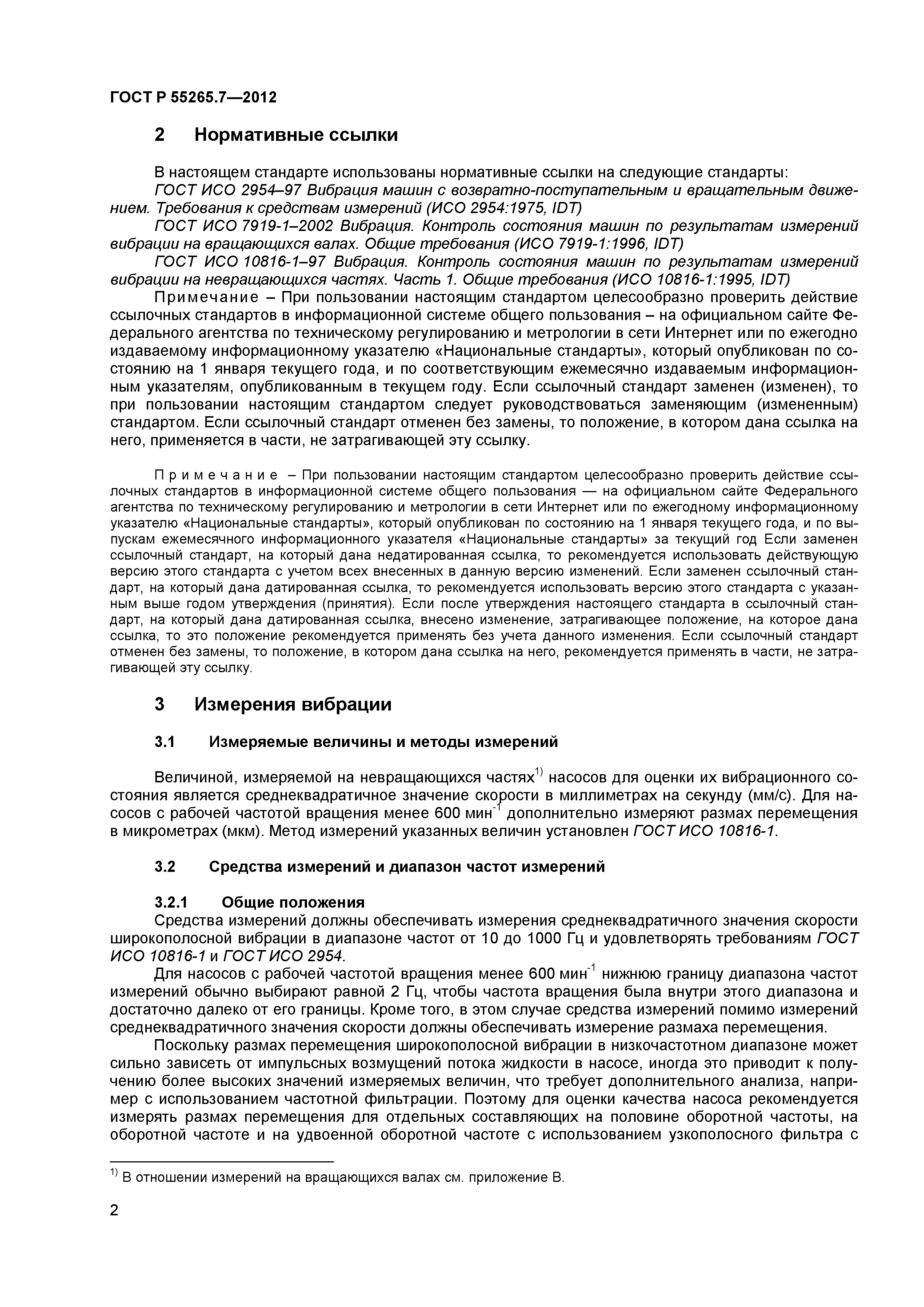 ГОСТ Р 55265.7—2012

2 Нормативные ссылки

В настоящем стандарте использованы нормативные ссылки на следующие стандарты:
ГОСТ ИСО 2954–97 Вибрация машин с возвратно-поступательным и вращательным движением. Требования к средствам измерений (ИСО 2954:1975, IDT)
ГОСТ ИСО 7919-1–2002 Вибрация. Контроль состояния машин по результатам измерений вибрации на вращающихся валах. Общие требования (ИСО 7919-1:1996, IDT)
ГОСТ ИСО 10816-1–97 Вибрация. Контроль состояния машин по результатам измерений вибрации на невращающихся частях. Часть 1. Общие требования (ИСО 10816-1:1995, IDT)
Примечание – При пользовании настоящим стандартом целесообразно проверить действие ссылочных стандартов в информационной системе общего пользования – на официальном сайте Федерального агентства по техническому регулированию и метрологии в сети Интернет или по ежегодно издаваемому информационному указателю «Национальные стандарты», который опубликован по состоянию на 1 января текущего года, и по соответствующим ежемесячно издаваемым информационным указателям, опубликованным в текущем году. Если ссылочный стандарт заменен (изменен), то при пользовании настоящим стандартом следует руководствоваться заменяющим (измененным) стандартом. Если ссылочный стандарт отменен без замены, то положение, в котором дана ссылка на него, применяется в части, не затрагивающей эту ссылку.

Примечание – При пользовании настоящим стандартом целесообразно проверить действие ссылочных стандартов в информационной системе общего пользования — на официальном сайте Федерального агентства по техническому регулированию и метрологии в сети Интернет или по ежегодному информационному указателю «Национальные стандарты», который опубликован по состоянию на 1 января текущего года, и по выпускам ежемесячного информационного указателя «Национальные стандарты» за текущий год Если заменен ссылочный стандарт, на который дана недатированная ссылка, то рекомендуется использовать действующую версию этого стандарта с учетом всех внесенных в данную версию изменений. Если заменен ссылочный стандарт, на который дана датированная ссылка, то рекомендуется использовать версию этого стандарта с указанным выше годом утверждения (принятия). Если после утверждения настоящего стандарта в ссылочный стандарт, на который дана датированная ссылка, внесено изменение, затрагивающее положение, на которое дана ссылка, то это положение рекомендуется применять без учета данного изменения. Если ссылочный стандарт отменен без замены, то положение, в котором дана ссылка на него, рекомендуется применять в части, не затрагивающей эту ссылку.

3 Измерения вибрации

3.1 Измеряемые величины и методы измерений

Величиной, измеряемой на невращающихся частях$^{1)}$ насосов для оценки их вибрационного состояния является среднеквадратичное значение скорости в миллиметрах на секунду (мм/с). Для насосов с рабочей частотой вращения менее 600 мин$^{-1}$ дополнительно измеряют размах перемещения в микрометрах (мкм). Метод измерений указанных величин установлен ГОСТ ИСО 10816-1.

3.2 Средства измерений и диапазон частот измерений

3.2.1 Общие положения
Средства измерений должны обеспечивать измерения среднеквадратичного значения скорости широкополосной вибрации в диапазоне частот от 10 до 1000 Гц и удовлетворять требованиям ГОСТ ИСО 10816-1 и ГОСТ ИСО 2954.
Для насосов с рабочей частотой вращения менее 600 мин$^{-1}$ нижнюю границу диапазона частот измерений обычно выбирают равной 2 Гц, чтобы частота вращения была внутри этого диапазона и достаточно далеко от его границы. Кроме того, в этом случае средства измерений помимо измерений среднеквадратичного значения скорости должны обеспечивать измерение размаха перемещения.
Поскольку размах перемещения широкополосной вибрации в низкочастотном диапазоне может сильно зависеть от импульсных возмущений потока жидкости в насосе, иногда это приводит к получению более высоких значений измеряемых величин, что требует дополнительного анализа, например с использованием частотной фильтрации. Поэтому для оценки качества насоса рекомендуется измерять размах перемещения для отдельных составляющих на половине оборотной частоты, на оборотной частоте и на удвоенной оборотной частоте с использованием узкополосного фильтра с

$^{1)}$ В отношении измерений на вращающихся валах см. приложение В.

2